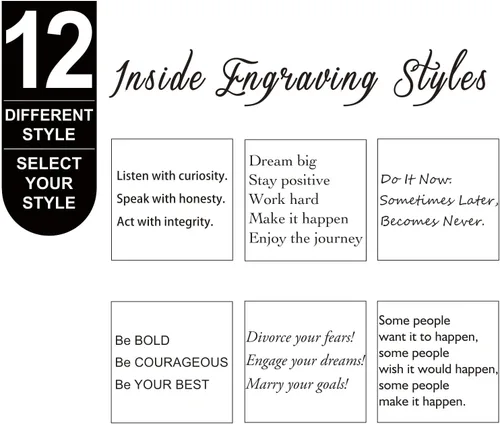 12

DIFFERENT
STYLE

SELECT
YOUR
STYLE

Inside Engraving Styles

Listen with curiosity.
Speak with honesty.
Act with integrity.

Dream big
Stay positive
Work hard
Make it happen
Enjoy the journey

Do It Now:
Sometimes Later,
Becomes Never.

Be BOLD
Be COURAGEOUS
Be YOUR BEST

Divorce your fears!
Engage your dreams!
Marry your goals!

Some people
want it to happen,
some people
wish it would happen,
some people
make it happen.